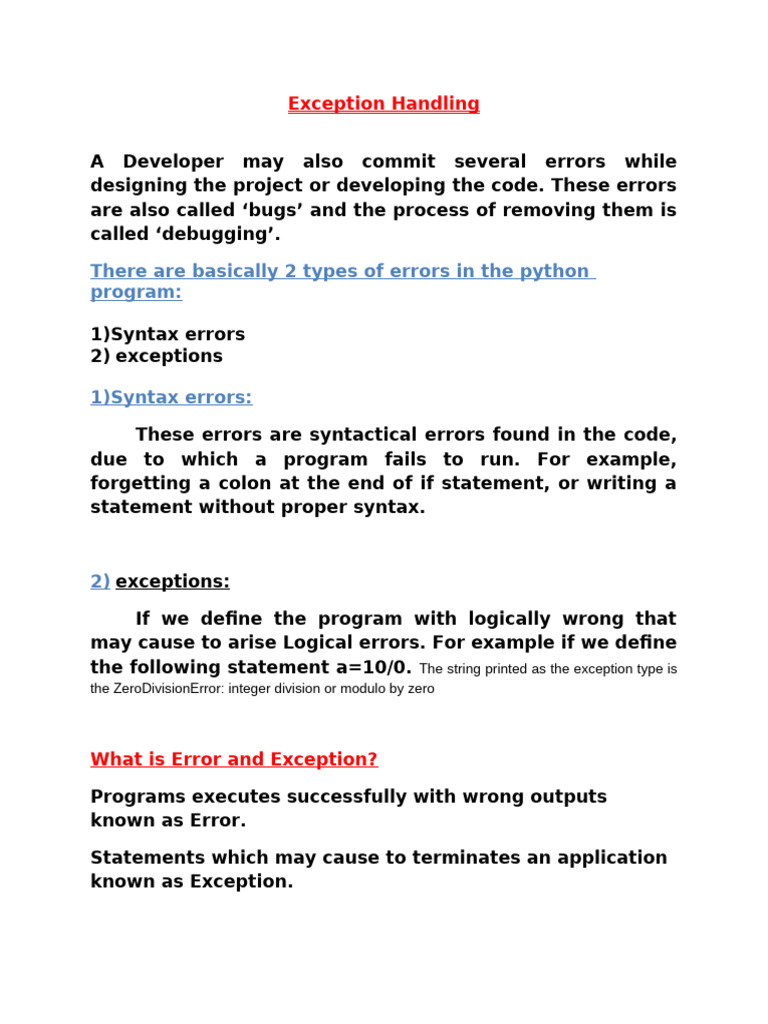 Exception Handling

A Developer may also commit several errors while designing the project or developing the code. These errors are also called ‘bugs’ and the process of removing them is called ‘debugging’.

There are basically 2 types of errors in the python program:

1)Syntax errors
2) exceptions

1)Syntax errors:

These errors are syntactical errors found in the code, due to which a program fails to run. For example, forgetting a colon at the end of if statement, or writing a statement without proper syntax.

2) exceptions:

If we define the program with logically wrong that may cause to arise Logical errors. For example if we define the following statement a=10/0. The string printed as the exception type is the ZeroDivisionError: integer division or modulo by zero

What is Error and Exception?

Programs executes successfully with wrong outputs known as Error.

Statements which may cause to terminates an application known as Exception.